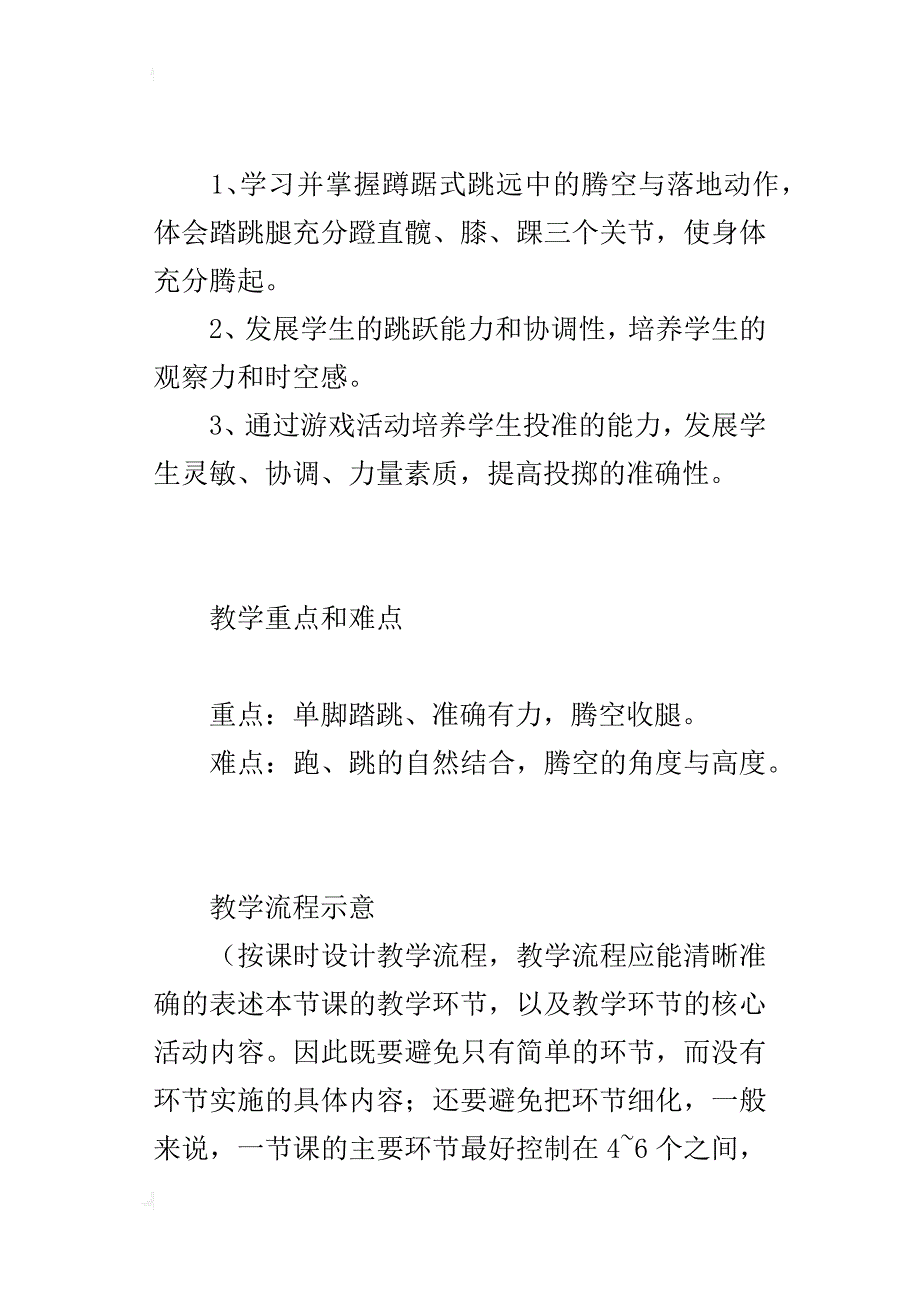 1、学习并掌握蹲踞式跳远中的腾空与落地动作，体会踏跳腿充分蹬直髋、膝、踝三个关节，使身体充分腾起。

2、发展学生的跳跃能力和协调性，培养学生的观察力和时空感。

3、通过游戏活动培养学生投准的能力，发展学生灵敏、协调、力量素质，提高投掷的准确性。

教学重点和难点

重点：单脚踏跳、准确有力，腾空收腿。

难点：跑、跳的自然结合，腾空的角度与高度。

教学流程示意

（按课时设计教学流程，教学流程应能清晰准确的表述本节课的教学环节，以及教学环节的核心活动内容。因此既要避免只有简单的环节，而没有环节实施的具体内容；还要避免把环节细化，一般来说，一节课的主要环节最好控制在 4~6 个之间，